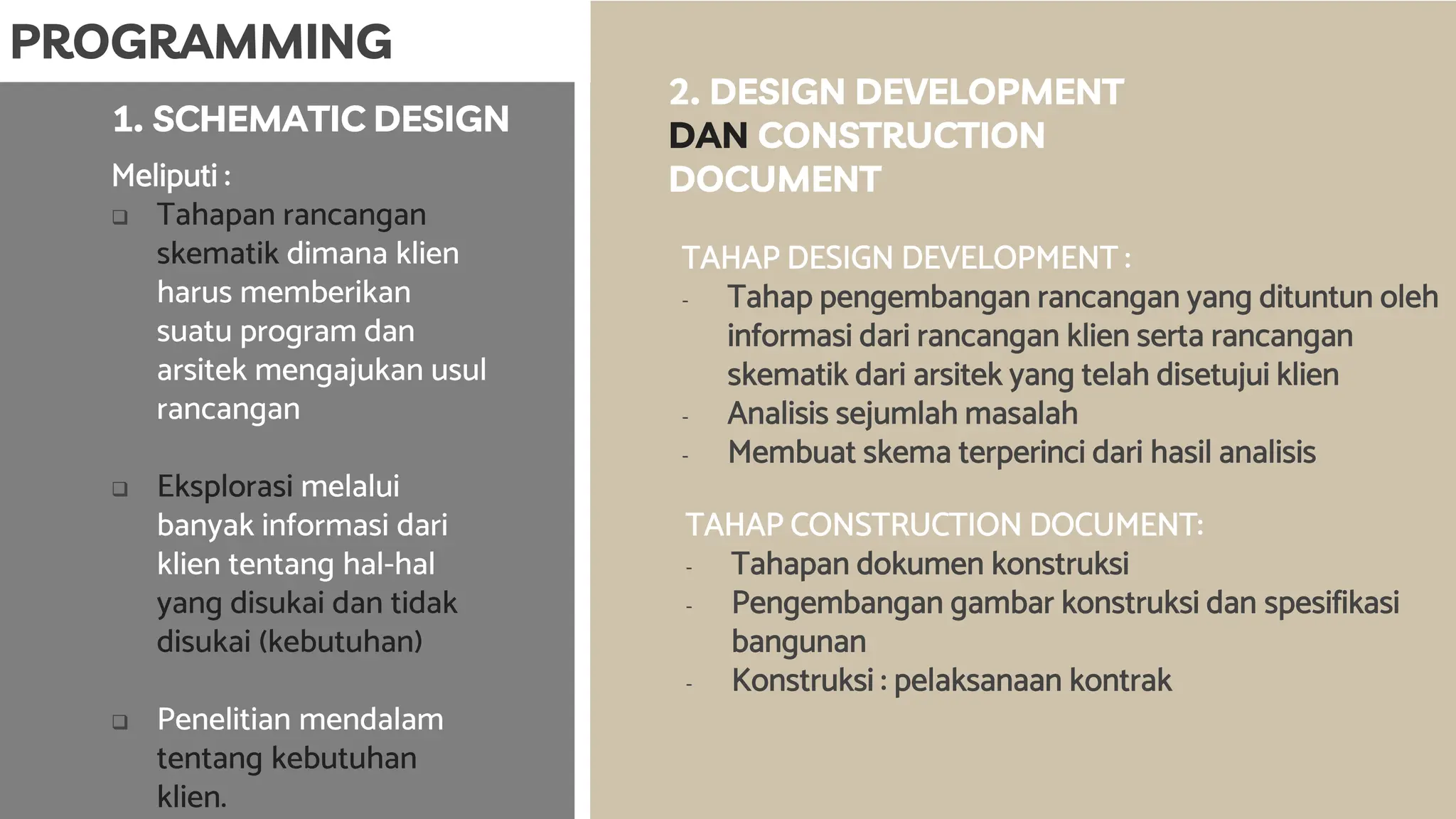 PROGRAMMING

1. SCHEMATIC DESIGN

Meliputi :

❑ Tahapan rancangan skematik dimana klien harus memberikan suatu program dan arsitek mengajukan usul rancangan

❑ Eksplorasi melalui banyak informasi dari klien tentang hal-hal yang disukai dan tidak disukai (kebutuhan)

❑ Penelitian mendalam tentang kebutuhan klien.

2. DESIGN DEVELOPMENT DAN CONSTRUCTION DOCUMENT

TAHAP DESIGN DEVELOPMENT :

- Tahap pengembangan rancangan yang dituntun oleh informasi dari rancangan klien serta rancangan skematik dari arsitek yang telah disetujui klien
- Analisis sejumlah masalah
- Membuat skema terperinci dari hasil analisis

TAHAP CONSTRUCTION DOCUMENT:

- Tahapan dokumen konstruksi
- Pengembangan gambar konstruksi dan spesifikasi bangunan
- Konstruksi : pelaksanaan kontrak